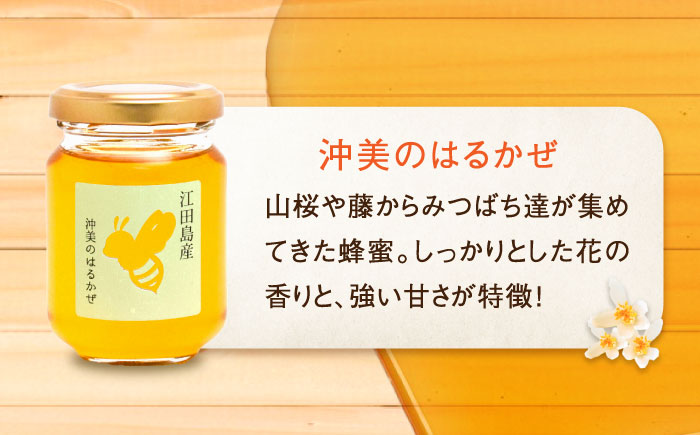 江田島産

沖美のはるかぜ

沖美のはるかぜ

山桜や藤からみつばち達が集めてきた蜂蜜。しっかりとした花の香りと、強い甘さが特徴!